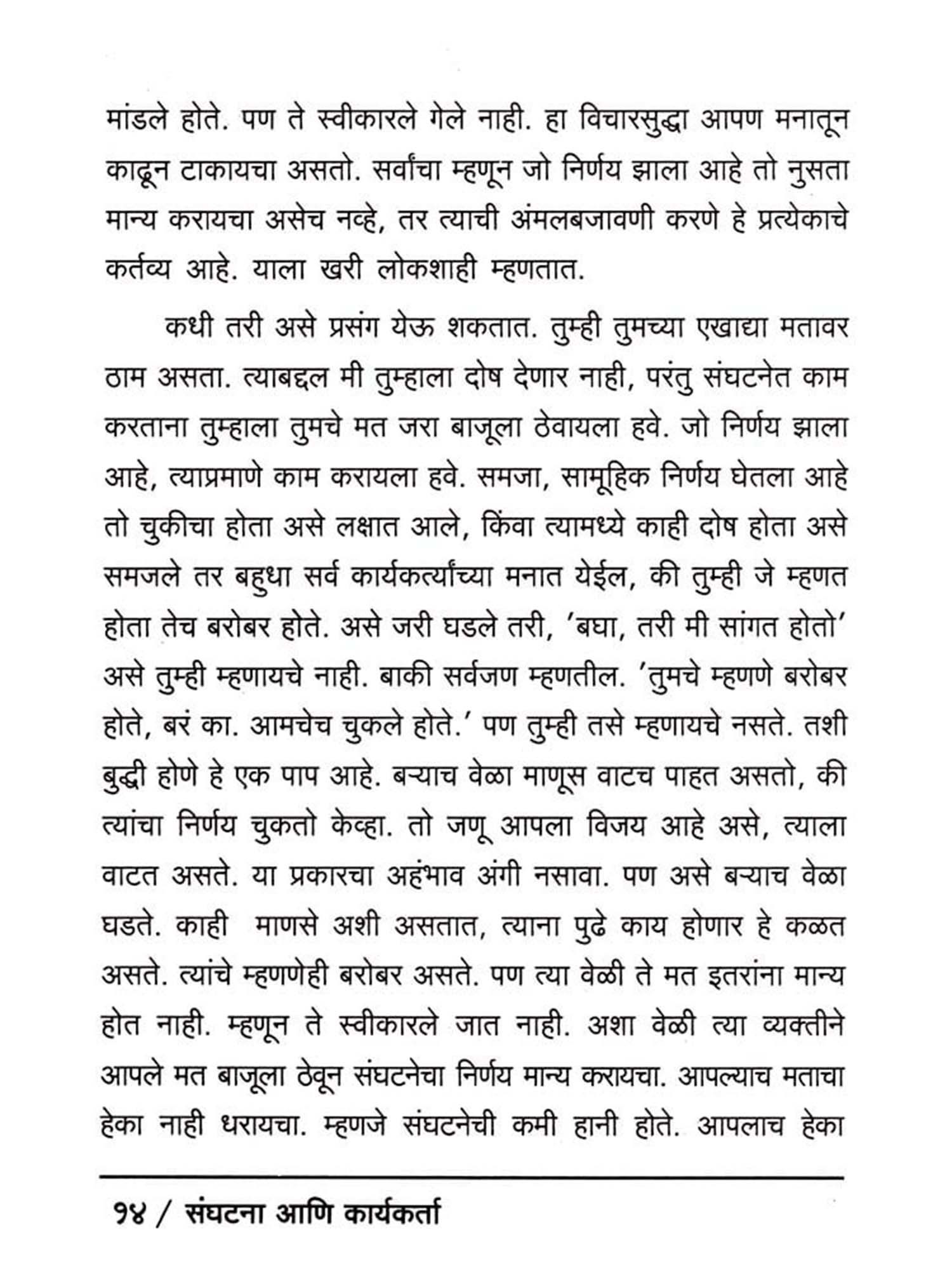 मांडले होते. पण ते स्वीकारले गेले नाही. हा विचारसुद्धा आपण मनातून काढून टाकायचा असतो. सर्वांचा म्हणून जो निर्णय झाला आहे तो नुसता मान्य करायचा असेच नव्हे, तर त्याची अंमलबजावणी करणे हे प्रत्येकाचे कर्तव्य आहे. याला खरी लोकशाही म्हणतात.

कधी तरी असे प्रसंग येऊ शकतात. तुम्ही तुमच्या एखाद्या मतावर ठाम असता. त्याबद्दल मी तुम्हाला दोष देणार नाही, परंतु संघटनेत काम करताना तुम्हाला तुमचे मत जरा बाजूला ठेवायला हवे. जो निर्णय झाला आहे, त्याप्रमाणे काम करायला हवे. समजा, सामूहिक निर्णय घेतला आहे तो चुकीचा होता असे लक्षात आले, किंवा त्यामध्ये काही दोष होता असे समजले तर बहुधा सर्व कार्यकर्त्यांच्या मनात येईल, की तुम्ही जे म्हणत होता तेच बरोबर होते. असे जरी घडले तरी, 'बघा, तरी मी सांगत होतो' असे तुम्ही म्हणायचे नाही. बाकी सर्वजण म्हणतील. 'तुमचे म्हणणे बरोबर होते, बरं का. आमचेच चुकले होते.' पण तुम्ही तसे म्हणायचे नसते. तशी बुद्धी होणे हे एक पाप आहे. बऱ्याच वेळा माणूस वाटच पाहत असतो, की त्यांचा निर्णय चुकतो केव्हा. तो जणू आपला विजय आहे असे, त्याला वाटत असते. या प्रकारचा अहंभाव अंगी नसावा. पण असे बऱ्याच वेळा घडते. काही माणसे अशी असतात, त्याना पुढे काय होणार हे कळत असते. त्यांचे म्हणणेही बरोबर असते. पण त्या वेळी ते मत इतरांना मान्य होत नाही. म्हणून ते स्वीकारले जात नाही. अशा वेळी त्या व्यक्तीने आपले मत बाजूला ठेवून संघटनेचा निर्णय मान्य करायचा. आपल्याच मताचा हेका नाही धरायचा. म्हणजे संघटनेची कमी हानी होते. आपलाच हेका

१४ / संघटना आणि कार्यकर्ता